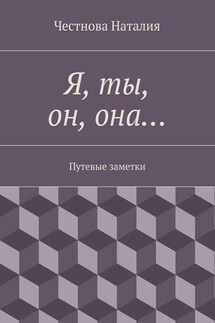 Честнова Наталия

Я, ты, он, она…

Путевые заметки